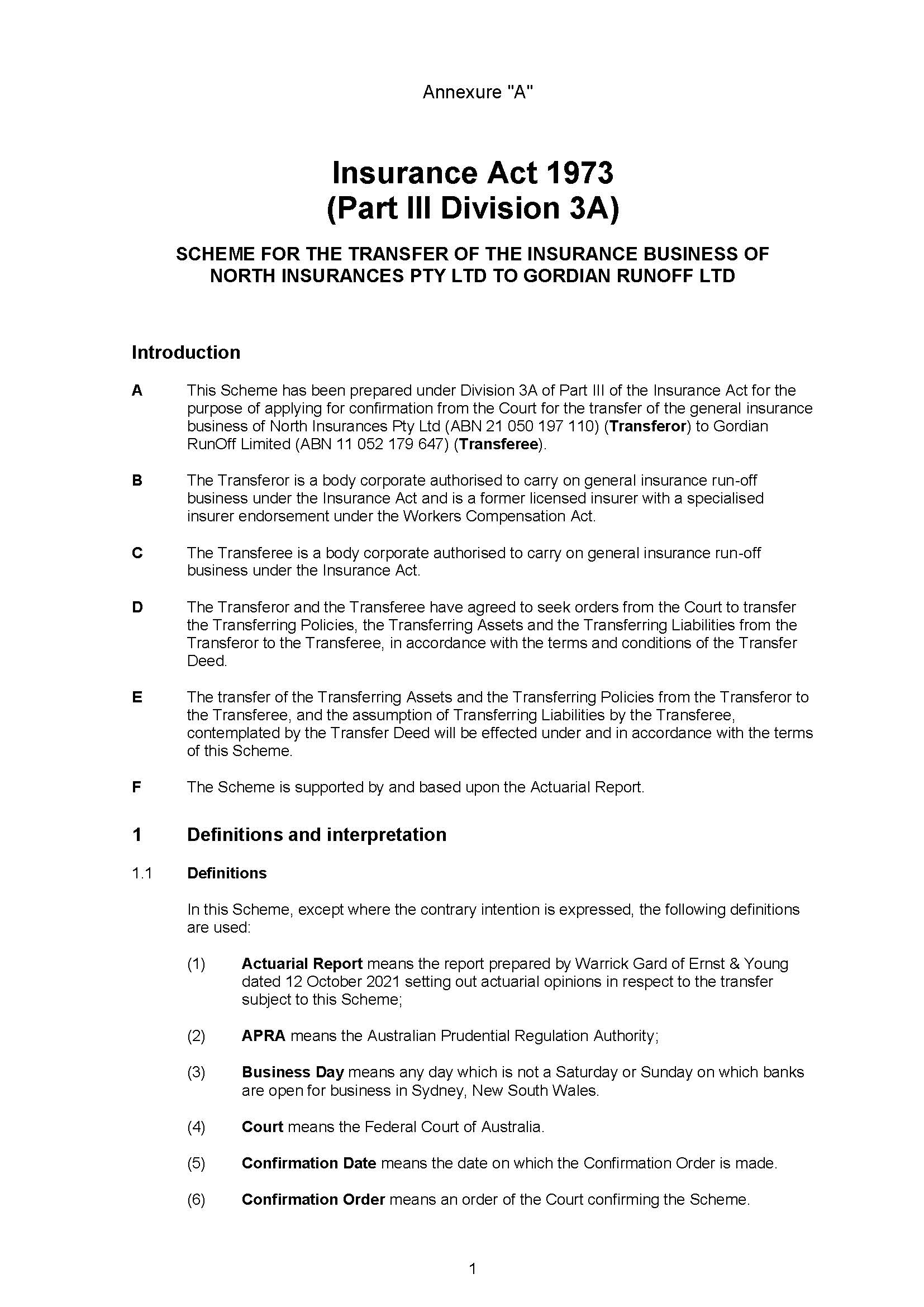 Annexure "A"

Insurance Act 1973
(Part III Division 3A)

SCHEME FOR THE TRANSFER OF THE INSURANCE BUSINESS OF NORTH INSURANCES PTY LTD TO GORDIAN RUNOFF LTD

Introduction

A This Scheme has been prepared under Division 3A of Part III of the Insurance Act for the purpose of applying for confirmation from the Court for the transfer of the general insurance business of North Insurances Pty Ltd (ABN 21 050 197 110) (Transferor) to Gordian RunOff Limited (ABN 11 052 179 647) (Transferee).

B The Transferor is a body corporate authorised to carry on general insurance run-off business under the Insurance Act and is a former licensed insurer with a specialised insurer endorsement under the Workers Compensation Act.

C The Transferee is a body corporate authorised to carry on general insurance run-off business under the Insurance Act.

D The Transferor and the Transferee have agreed to seek orders from the Court to transfer the Transferring Policies, the Transferring Assets and the Transferring Liabilities from the Transferor to the Transferee, in accordance with the terms and conditions of the Transfer Deed.

E The transfer of the Transferring Assets and the Transferring Policies from the Transferor to the Transferee, and the assumption of Transferring Liabilities by the Transferee, contemplated by the Transfer Deed will be effected under and in accordance with the terms of this Scheme.

F The Scheme is supported by and based upon the Actuarial Report.

1 Definitions and interpretation

1.1 Definitions

In this Scheme, except where the contrary intention is expressed, the following definitions are used:

(1) Actuarial Report means the report prepared by Warrick Gard of Ernst & Young dated 12 October 2021 setting out actuarial opinions in respect to the transfer subject to this Scheme;

(2) APRA means the Australian Prudential Regulation Authority;

(3) Business Day means any day which is not a Saturday or Sunday on which banks are open for business in Sydney, New South Wales.

(4) Court means the Federal Court of Australia.

(5) Confirmation Date means the date on which the Confirmation Order is made.

(6) Confirmation Order means an order of the Court confirming the Scheme.

1